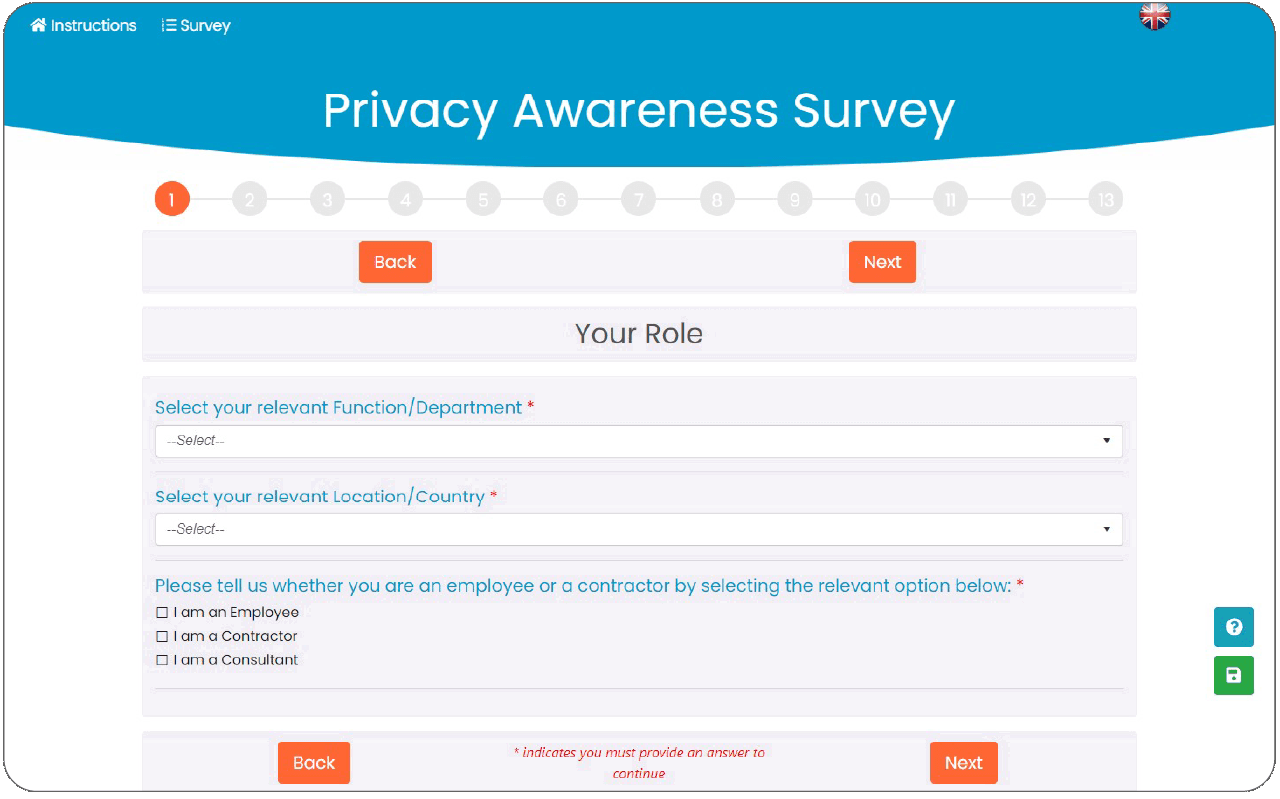 Instructions Survey

Privacy Awareness Survey

1 2 3 4 5 6 7 8 9 10 11 12 13

Back Next

Your Role

Select your relevant Function/Department *
--Select--

Select your relevant Location/Country *
--Select--

Please tell us whether you are an employee or a contractor by selecting the relevant option below: *
☐ I am an Employee
☐ I am a Contractor
☐ I am a Consultant

Back
* indicates you must provide an answer to continue
Next